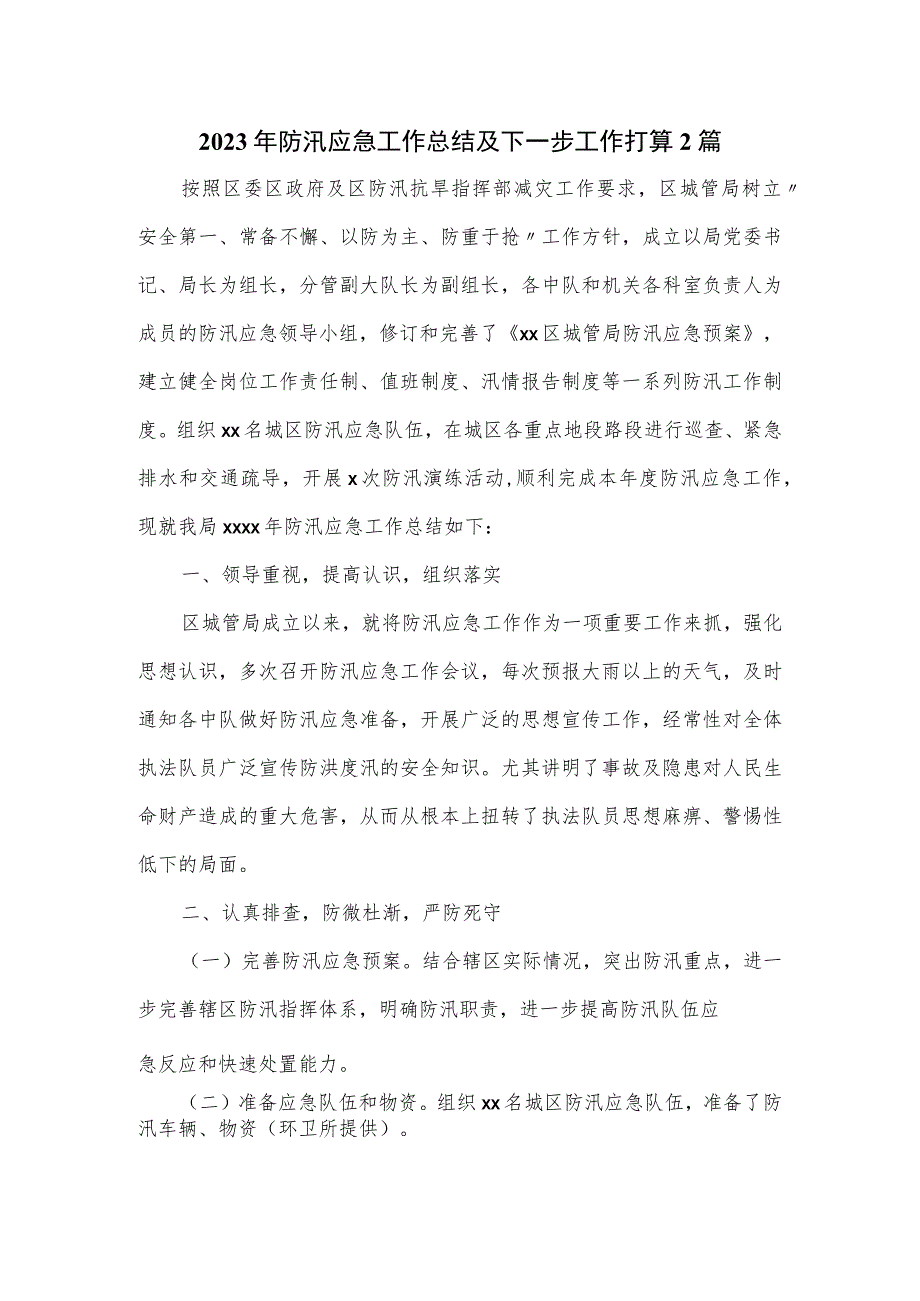 2023年防汛应急工作总结及下一步工作打算2篇

按照区委区政府及区防汛抗旱指挥部减灾工作要求，区城管局树立〃安全第一、常备不懈、以防为主、防重于抢〃工作方针，成立以局党委书记、局长为组长，分管副大队长为副组长，各中队和机关各科室负责人为成员的防汛应急领导小组，修订和完善了《xx区城管局防汛应急预案》，建立健全岗位工作责任制、值班制度、汛情报告制度等一系列防汛工作制度。组织xx名城区防汛应急队伍，在城区各重点地段路段进行巡查、紧急排水和交通疏导，开展x次防汛演练活动,顺利完成本年度防汛应急工作，现就我局xxxx年防汛应急工作总结如下：

一、领导重视，提高认识，组织落实

区城管局成立以来，就将防汛应急工作作为一项重要工作来抓，强化思想认识，多次召开防汛应急工作会议，每次预报大雨以上的天气，及时通知各中队做好防汛应急准备，开展广泛的思想宣传工作，经常性对全体执法队员广泛宣传防洪度汛的安全知识。尤其讲明了事故及隐患对人民生命财产造成的重大危害，从而从根本上扭转了执法队员思想麻痹、警惕性低下的局面。

二、认真排查，防微杜渐，严防死守

（一）完善防汛应急预案。结合辖区实际情况，突出防汛重点，进一步完善辖区防汛指挥体系，明确防汛职责，进一步提高防汛队伍应急反应和快速处置能力。

（二）准备应急队伍和物资。组织xx名城区防汛应急队伍，准备了防汛车辆、物资（环卫所提供）。